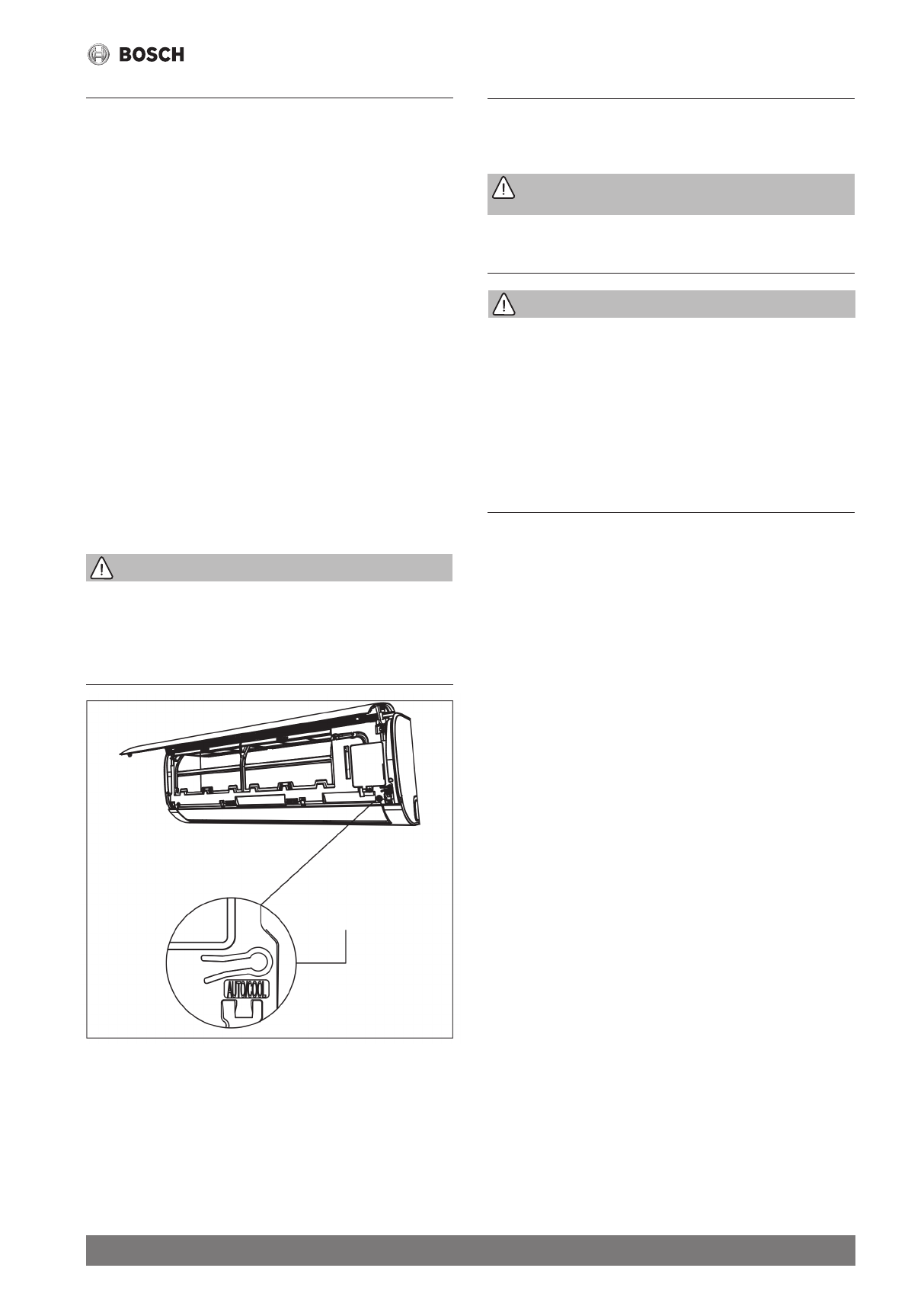 BOSCH

AUTO/COOL